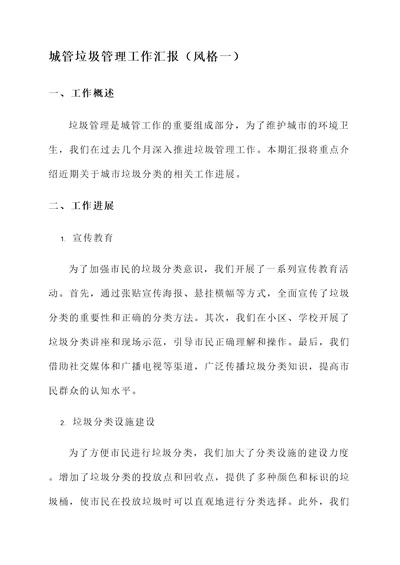 城管垃圾管理工作汇报（风格一）

一、工作概述

垃圾管理是城管工作的重要组成部分，为了维护城市的环境卫生，我们在过去几个月深入推进垃圾管理工作。本期汇报将重点介绍近期关于城市垃圾分类的相关工作进展。

二、工作进展

1. 宣传教育

为了加强市民的垃圾分类意识，我们开展了一系列宣传教育活动。首先，通过张贴宣传海报、悬挂横幅等方式，全面宣传了垃圾分类的重要性和正确的分类方法。其次，我们在小区、学校开展了垃圾分类讲座和现场示范，引导市民正确理解和操作。最后，我们借助社交媒体和广播电视等渠道，广泛传播垃圾分类知识，提高市民群众的认知水平。

2. 垃圾分类设施建设

为了方便市民进行垃圾分类，我们加大了分类设施的建设力度。增加了垃圾分类的投放点和回收点，提供了多种颜色和标识的垃圾桶，使市民在投放垃圾时可以直观地进行分类选择。此外，我们